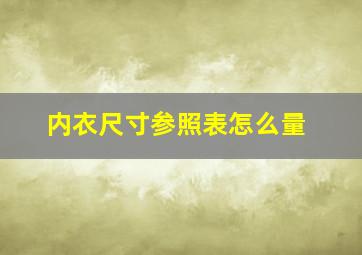 内衣尺寸参照表怎么量